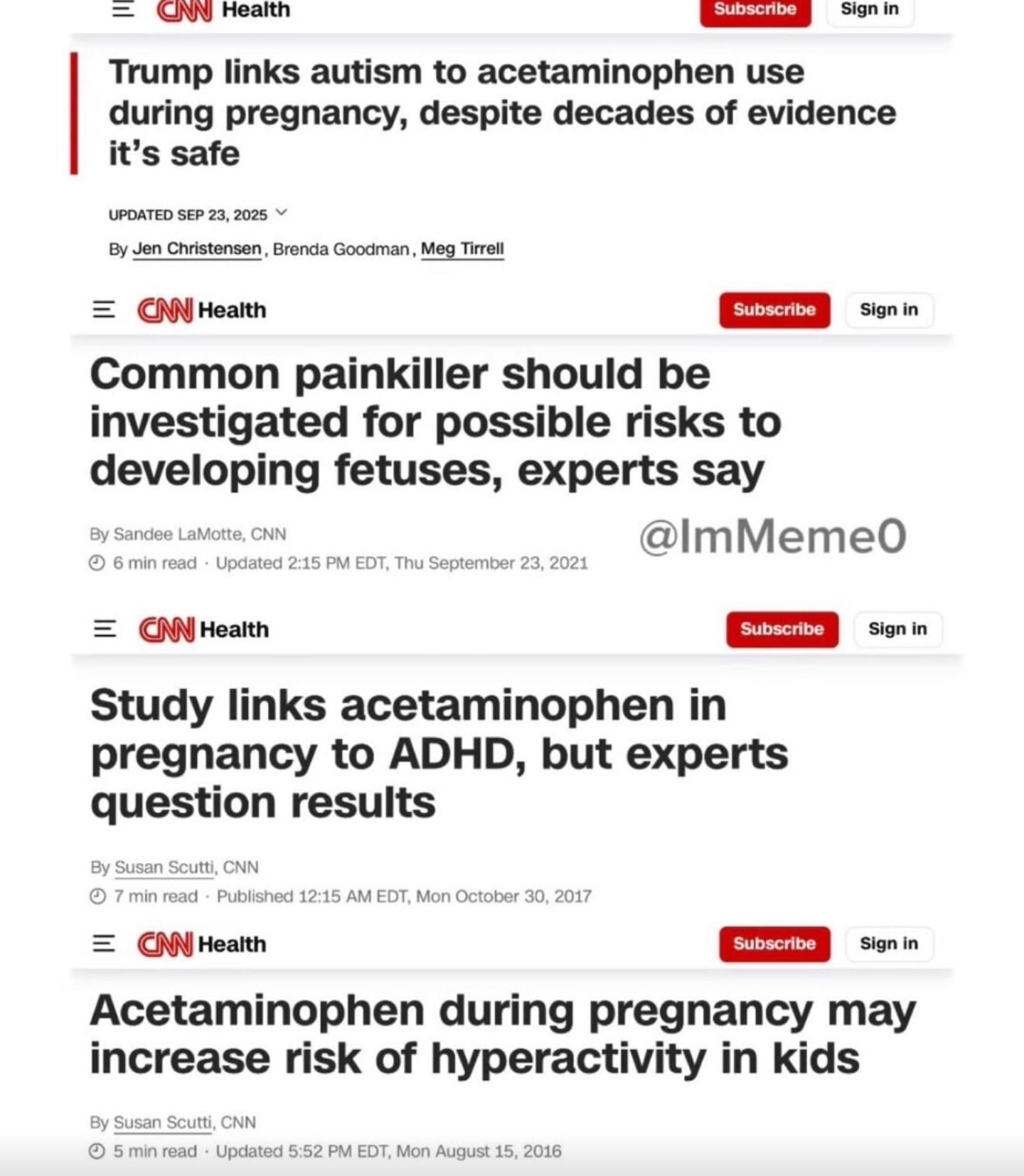 CNN Health Subscribe Sign in

Trump links autism to acetaminophen use during pregnancy, despite decades of evidence it's safe

UPDATED SEP 23, 2025

By Jen Christensen, Brenda Goodman, Meg Tirrell

CNN Health Subscribe Sign in

Common painkiller should be investigated for possible risks to developing fetuses, experts say

By Sandee LaMotte, CNN

6 min read · Updated 2:15 PM EDT, Thu September 23, 2021

@ImMeme0

CNN Health Subscribe Sign in

Study links acetaminophen in pregnancy to ADHD, but experts question results

By Susan Scutti, CNN

7 min read · Published 12:15 AM EDT, Mon October 30, 2017

CNN Health Subscribe Sign in

Acetaminophen during pregnancy may increase risk of hyperactivity in kids

By Susan Scutti, CNN

5 min read · Updated 5:52 PM EDT, Mon August 15, 2016